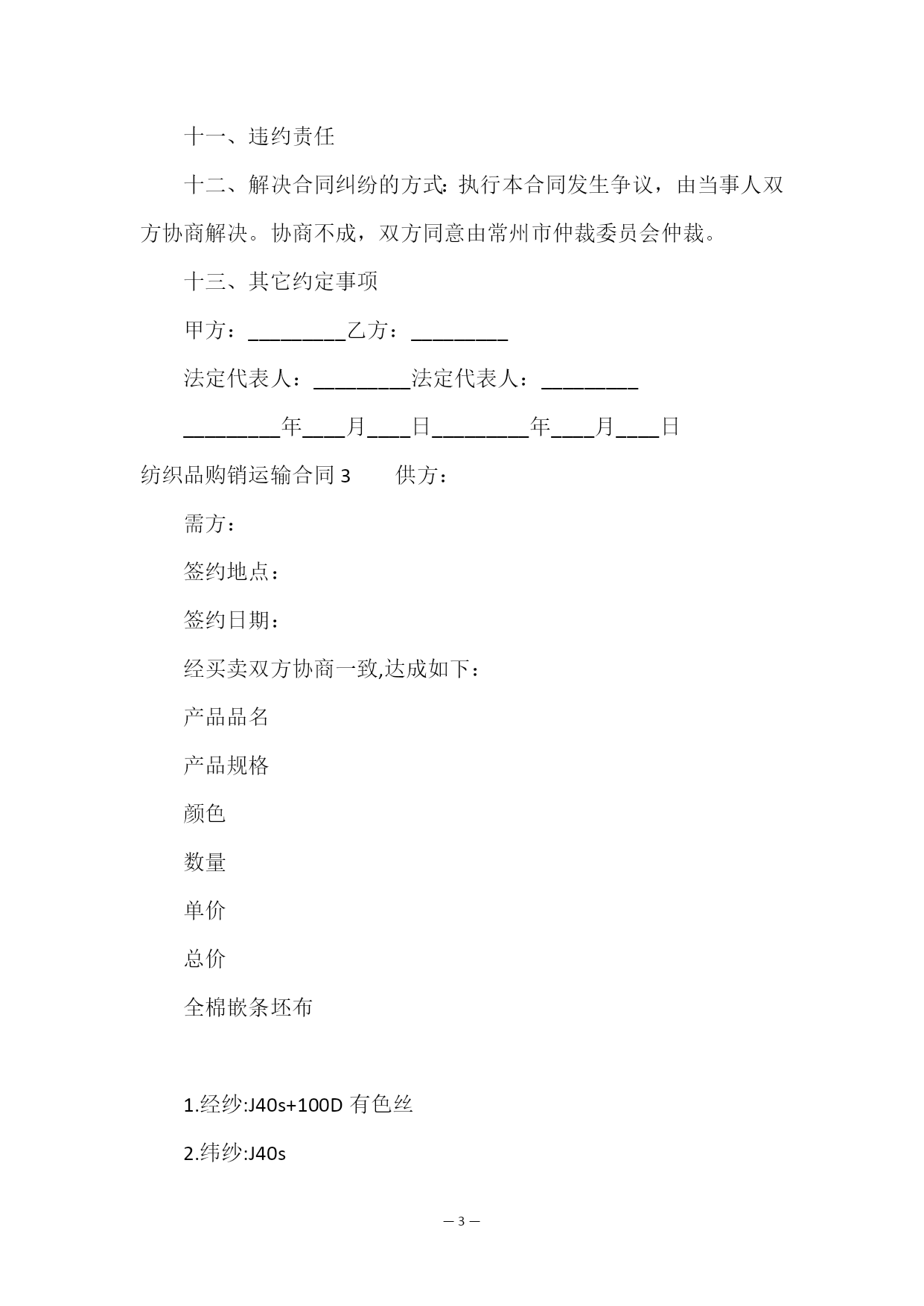 十一、违约责任

十二、解决合同纠纷的方式: 执行本合同发生争议，由当事人双方协商解决。协商不成，双方同意由常州市仲裁委员会仲裁。

十三、其它约定事项

甲方：_________乙方：_________

法定代表人：_________法定代表人：_________

_________年____月____日_________年____月____日

纺织品购销运输合同 3　　供方：

需方：

签约地点：

签约日期：

经买卖双方协商一致,达成如下：

产品品名

产品规格

颜色

数量

单价

总价

全棉嵌条坯布

1.经纱:J40s+100D 有色丝

2.纬纱:J40s

— 3 —